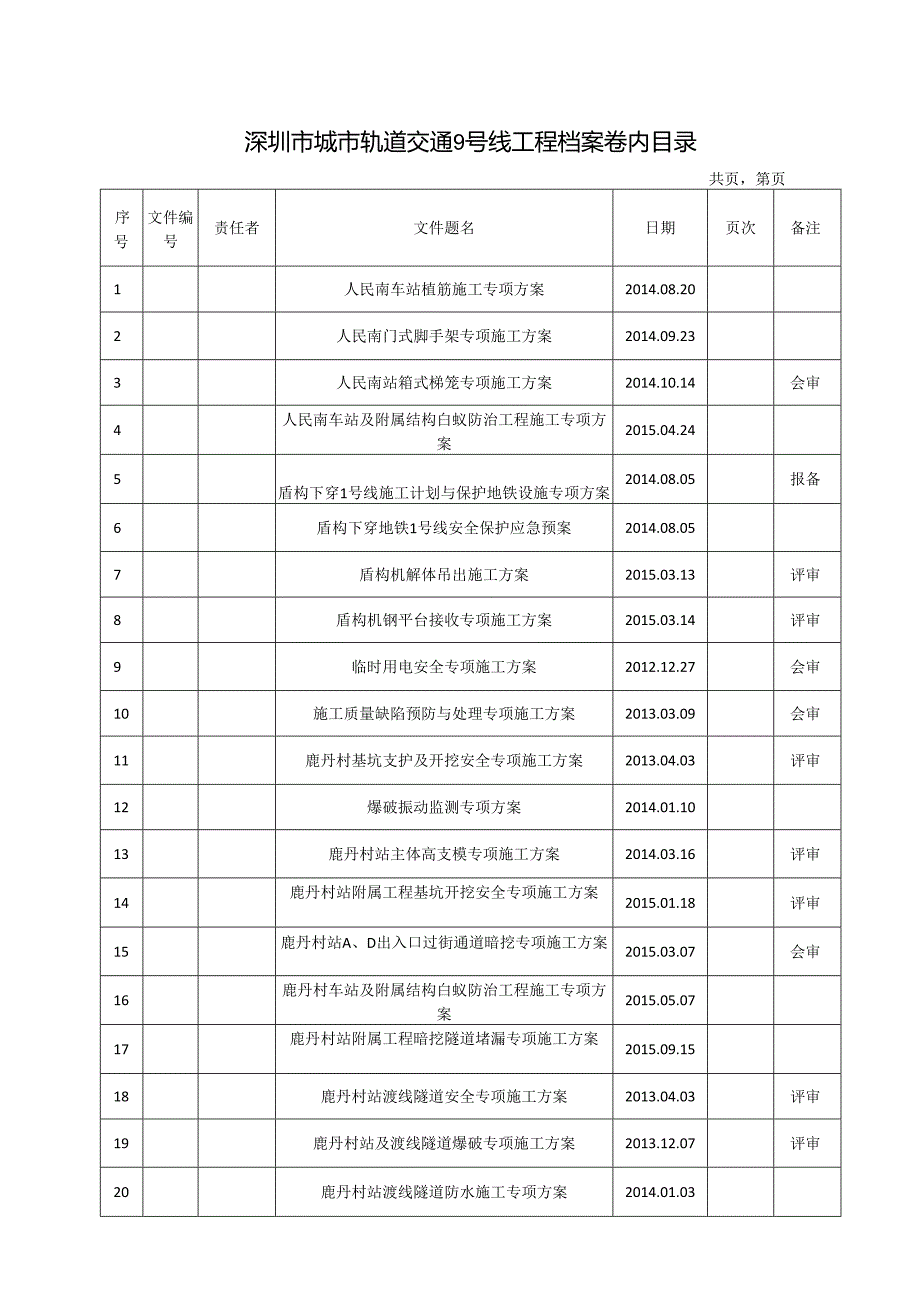 深圳市城市轨道交通9号线工程档案卷内目录

共页，第页

| 序号 | 文件编号 | 责任者 | 文件题名 | 日期 | 页次 | 备注 |
|---|---|---|---|---|---|---|
| 1 | | | 人民南车站植筋施工专项方案 | 2014.08.20 | | |
| 2 | | | 人民南门式脚手架专项施工方案 | 2014.09.23 | | |
| 3 | | | 人民南站箱式梯笼专项施工方案 | 2014.10.14 | | 会审 |
| 4 | | | 人民南车站及附属结构白蚁防治工程施工专项方案 | 2015.04.24 | | |
| 5 | | | 盾构下穿1号线施工计划与保护地铁设施专项方案 | 2014.08.05 | | 报备 |
| 6 | | | 盾构下穿地铁1号线安全保护应急预案 | 2014.08.05 | | |
| 7 | | | 盾构机解体吊出施工方案 | 2015.03.13 | | 评审 |
| 8 | | | 盾构机钢平台接收专项施工方案 | 2015.03.14 | | 评审 |
| 9 | | | 临时用电安全专项施工方案 | 2012.12.27 | | 会审 |
| 10 | | | 施工质量缺陷预防与处理专项施工方案 | 2013.03.09 | | 会审 |
| 11 | | | 鹿丹村基坑支护及开挖安全专项施工方案 | 2013.04.03 | | 评审 |
| 12 | | | 爆破振动监测专项方案 | 2014.01.10 | | |
| 13 | | | 鹿丹村站主体高支模专项施工方案 | 2014.03.16 | | 评审 |
| 14 | | | 鹿丹村站附属工程基坑开挖安全专项施工方案 | 2015.01.18 | | 评审 |
| 15 | | | 鹿丹村站A、D出入口过街通道暗挖专项施工方案 | 2015.03.07 | | 会审 |
| 16 | | | 鹿丹村车站及附属结构白蚁防治工程施工专项方案 | 2015.05.07 | | |
| 17 | | | 鹿丹村站附属工程暗挖隧道堵漏专项施工方案 | 2015.09.15 | | |
| 18 | | | 鹿丹村站渡线隧道安全专项施工方案 | 2013.04.03 | | 评审 |
| 19 | | | 鹿丹村站及渡线隧道爆破专项施工方案 | 2013.12.07 | | 评审 |
| 20 | | | 鹿丹村站渡线隧道防水施工专项方案 | 2014.01.03 | | |